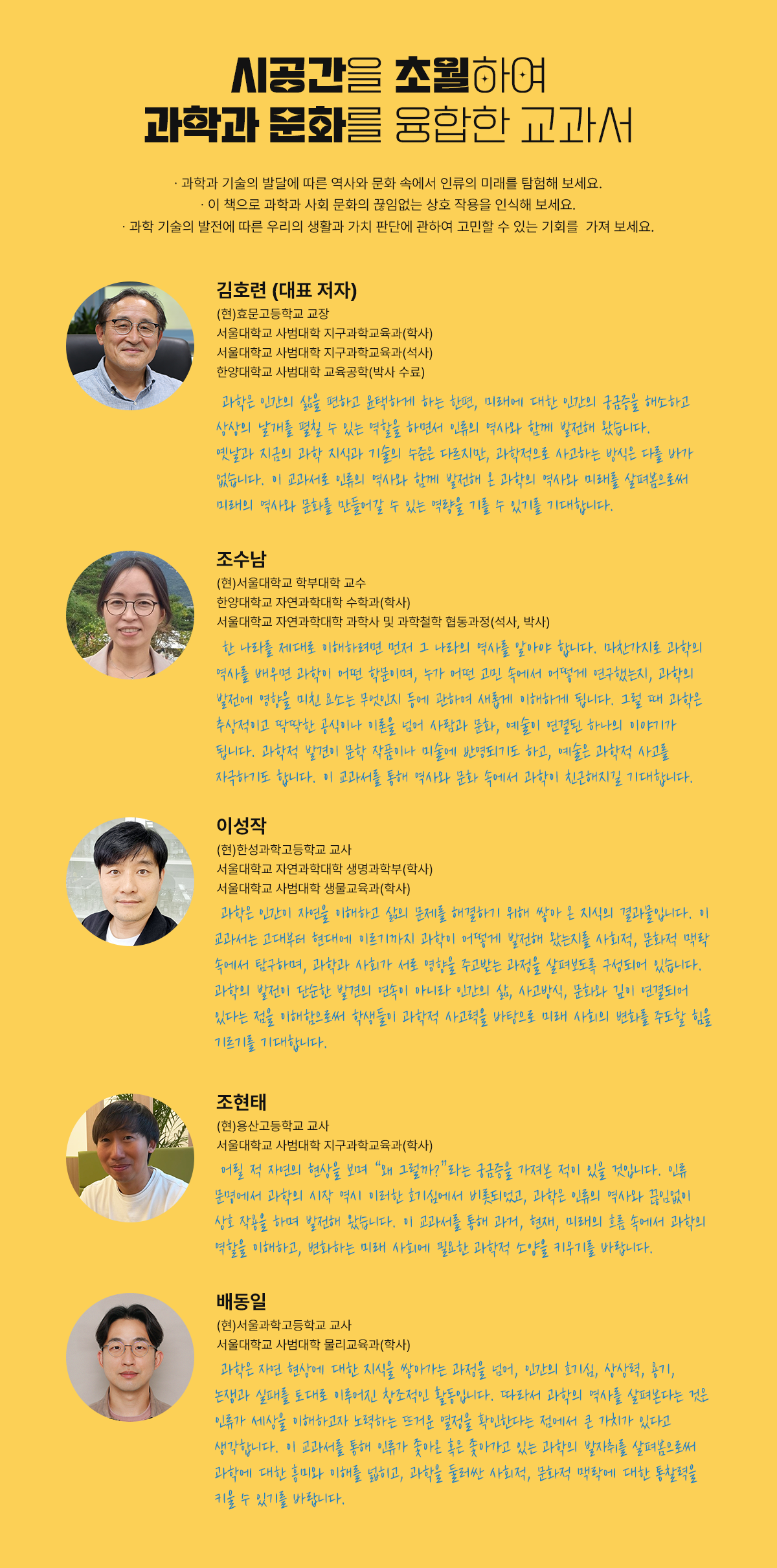 시공간을 초월하여
과학과 문화를 융합한 교과서

· 과학과 기술의 발달에 따른 역사와 문화 속에서 인류의 미래를 탐험해 보세요.
· 이 책으로 과학과 사회 문화의 끊임없는 상호 작용을 인식해 보세요.
· 과학 기술의 발전에 따른 우리의 생활과 가치 판단에 관하여 고민할 수 있는 기회를 가져 보세요.

김호련 (대표 저자)
(현)효문고등학교 교장
서울대학교 사범대학 지구과학교육과(학사)
서울대학교 사범대학 지구과학교육과(석사)
한양대학교 사범대학 교육공학(박사 수료)

과학은 인간의 삶을 편하고 윤택하게 하는 한편, 미래에 대한 인간의 궁금증을 해소하고 상상의 날개를 펼칠 수 있는 역할을 하면서 인류의 역사와 함께 발전해 왔습니다. 옛날과 지금의 과학 지식과 기술의 수준은 다르지만, 과학적으로 사고하는 방식은 다를 바가 없습니다. 이 교과서로 인류의 역사와 함께 발전해 온 과학의 역사와 미래를 살펴봄으로써 미래의 역사와 문화를 만들어갈 수 있는 역량을 기를 수 있기를 기대합니다.

조수남
(현)서울대학교 학부대학 교수
한양대학교 자연과학대학 수학과(학사)
서울대학교 자연과학대학 과학사 및 과학철학 협동과정(석사, 박사)

한 나라를 제대로 이해하려면 먼저 그 나라의 역사를 알아야 합니다. 마찬가지로 과학의 역사를 배우면 과학이 어떤 학문이며, 누가 어떤 고민 속에서 어떻게 연구했는지, 과학의 발전에 영향을 미친 요소는 무엇인지 등에 관하여 새롭게 이해하게 됩니다. 그럴 때 과학은 추상적이고 딱딱한 공식이나 이론을 넘어 사람과 문화, 예술이 연결된 하나의 이야기가 됩니다. 과학적 발견이 문학 작품이나 미술에 반영되기도 하고, 예술은 과학적 사고를 자극하기도 합니다. 이 교과서를 통해 역사와 문화 속에서 과학이 친근해지길 기대합니다.

이성작
(현)한성과학고등학교 교사
서울대학교 자연과학대학 생명과학부(학사)
서울대학교 사범대학 생물교육과(학사)

과학은 인간이 자연을 이해하고 삶의 문제를 해결하기 위해 쌓아 온 지식의 결과물입니다. 이 교과서는 고대부터 현대에 이르기까지 과학이 어떻게 발전해 왔는지를 사회적, 문화적 맥락 속에서 탐구하며, 과학과 사회가 서로 영향을 주고받는 과정을 살펴보도록 구성되어 있습니다. 과학의 발전이 단순한 발견의 연속이 아니라 인간의 삶, 사고방식, 문화와 깊이 연결되어 있다는 점을 이해함으로써 학생들이 과학적 사고력을 바탕으로 미래 사회의 변화를 주도할 힘을 기르기를 기대합니다.

조현태
(현)용산고등학교 교사
서울대학교 사범대학 지구과학교육과(학사)

어릴 적 자연의 현상을 보며 "왜 그럴까?"라는 궁금증을 가져본 적이 있을 것입니다. 인류 문명에서 과학의 시작 역시 이러한 호기심에서 비롯되었고, 과학은 인류의 역사와 끊임없이 상호 작용을 하며 발전해 왔습니다. 이 교과서를 통해 과거, 현재, 미래의 흐름 속에서 과학의 역할을 이해하고, 변화하는 미래 사회에 필요한 과학적 소양을 키우기를 바랍니다.

배동일
(현)서울과학고등학교 교사
서울대학교 사범대학 물리교육과(학사)

과학은 자연 현상에 대한 지식을 쌓아가는 과정을 넘어, 인간의 호기심, 상상력, 용기, 논쟁과 실패를 토대로 이루어진 창조적인 활동입니다. 따라서 과학의 역사를 살펴본다는 것은 인류가 세상을 이해하고자 노력하는 뜨거운 열정을 확인한다는 점에서 큰 가치가 있다고 생각합니다. 이 교과서를 통해 인류가 좇아온 혹은 좇아가고 있는 과학의 발자취를 살펴봄으로써 과학에 대한 흥미와 이해를 넓히고, 과학을 둘러싼 사회적, 문화적 맥락에 대한 통찰력을 키울 수 있기를 바랍니다.